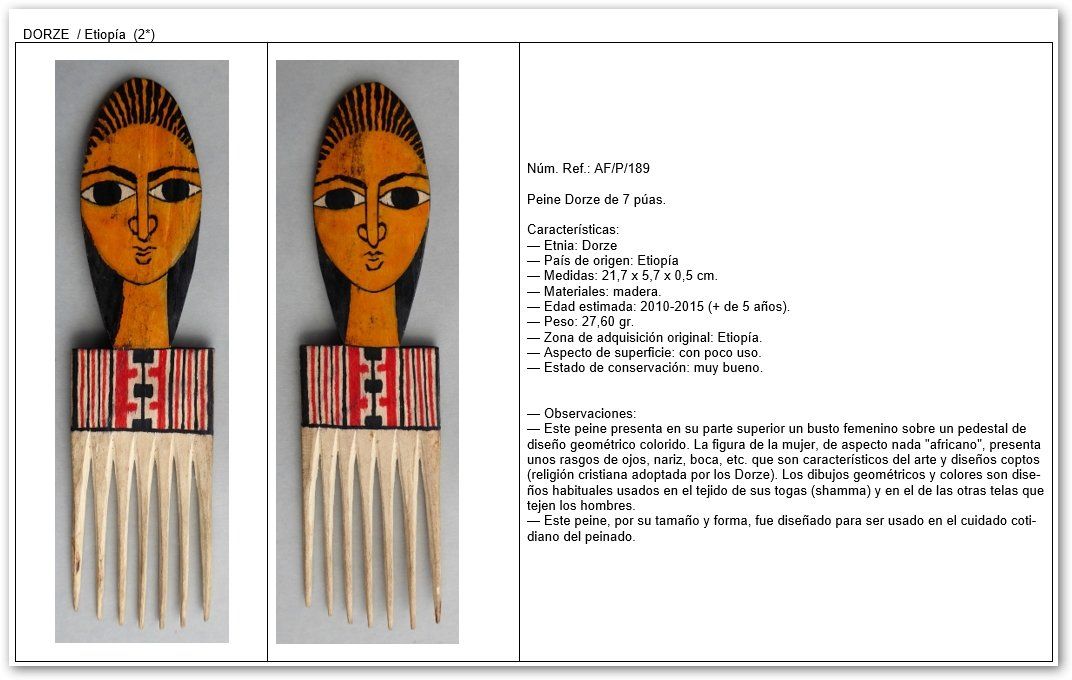 DORZE / Etiopía (2*)

Núm. Ref.: AF/P/189

Peine Dorze de 7 púas.

Características:
— Etnia: Dorze
— País de origen: Etiopía
— Medidas: 21,7 x 5,7 x 0,5 cm.
— Materiales: madera.
— Edad estimada: 2010-2015 (+ de 5 años).
— Peso: 27,60 gr.
— Zona de adquisición original: Etiopía.
— Aspecto de superficie: con poco uso.
— Estado de conservación: muy bueno.

— Observaciones:
— Este peine presenta en su parte superior un busto femenino sobre un pedestal de diseño geométrico colorido. La figura de la mujer, de aspecto nada "africano", presenta unos rasgos de ojos, nariz, boca, etc. que son característicos del arte y diseños coptos (religión cristiana adoptada por los Dorze). Los dibujos geométricos y colores son diseños habituales usados en el tejido de sus togas (shamma) y en el de las otras telas que tejen los hombres.
— Este peine, por su tamaño y forma, fue diseñado para ser usado en el cuidado cotidiano del peinado.